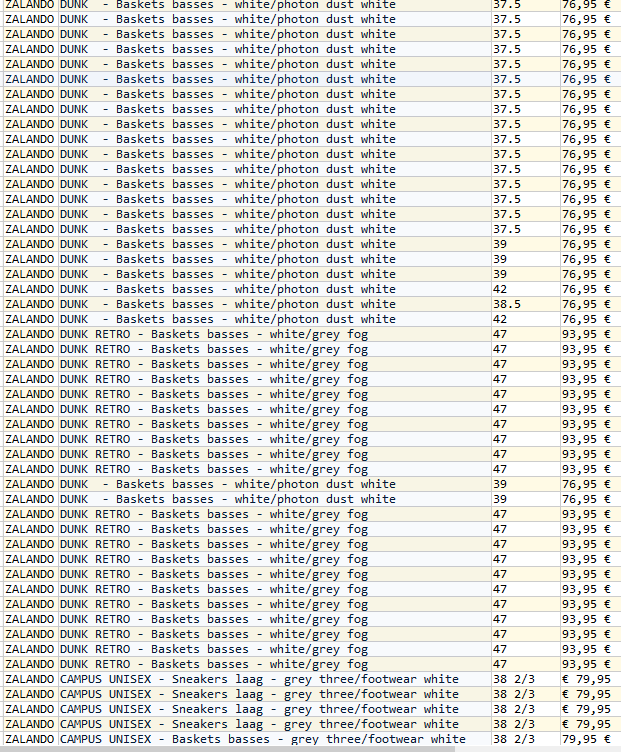 | ZALANDO | DUNK - Baskets basses - white/photon dust white | 37.5 | 76,95 € |
|---|---|---|---|
| ZALANDO | DUNK - Baskets basses - white/photon dust white | 37.5 | 76,95 € |
| ZALANDO | DUNK - Baskets basses - white/photon dust white | 37.5 | 76,95 € |
| ZALANDO | DUNK - Baskets basses - white/photon dust white | 37.5 | 76,95 € |
| ZALANDO | DUNK - Baskets basses - white/photon dust white | 37.5 | 76,95 € |
| ZALANDO | DUNK - Baskets basses - white/photon dust white | 37.5 | 76,95 € |
| ZALANDO | DUNK - Baskets basses - white/photon dust white | 37.5 | 76,95 € |
| ZALANDO | DUNK - Baskets basses - white/photon dust white | 37.5 | 76,95 € |
| ZALANDO | DUNK - Baskets basses - white/photon dust white | 37.5 | 76,95 € |
| ZALANDO | DUNK - Baskets basses - white/photon dust white | 37.5 | 76,95 € |
| ZALANDO | DUNK - Baskets basses - white/photon dust white | 37.5 | 76,95 € |
| ZALANDO | DUNK - Baskets basses - white/photon dust white | 37.5 | 76,95 € |
| ZALANDO | DUNK - Baskets basses - white/photon dust white | 37.5 | 76,95 € |
| ZALANDO | DUNK - Baskets basses - white/photon dust white | 37.5 | 76,95 € |
| ZALANDO | DUNK - Baskets basses - white/photon dust white | 37.5 | 76,95 € |
| ZALANDO | DUNK - Baskets basses - white/photon dust white | 37.5 | 76,95 € |
| ZALANDO | DUNK - Baskets basses - white/photon dust white | 39 | 76,95 € |
| ZALANDO | DUNK - Baskets basses - white/photon dust white | 39 | 76,95 € |
| ZALANDO | DUNK - Baskets basses - white/photon dust white | 39 | 76,95 € |
| ZALANDO | DUNK - Baskets basses - white/photon dust white | 42 | 76,95 € |
| ZALANDO | DUNK - Baskets basses - white/photon dust white | 38.5 | 76,95 € |
| ZALANDO | DUNK - Baskets basses - white/photon dust white | 42 | 76,95 € |
| ZALANDO | DUNK RETRO - Baskets basses - white/grey fog | 47 | 93,95 € |
| ZALANDO | DUNK RETRO - Baskets basses - white/grey fog | 47 | 93,95 € |
| ZALANDO | DUNK RETRO - Baskets basses - white/grey fog | 47 | 93,95 € |
| ZALANDO | DUNK RETRO - Baskets basses - white/grey fog | 47 | 93,95 € |
| ZALANDO | DUNK RETRO - Baskets basses - white/grey fog | 47 | 93,95 € |
| ZALANDO | DUNK RETRO - Baskets basses - white/grey fog | 47 | 93,95 € |
| ZALANDO | DUNK RETRO - Baskets basses - white/grey fog | 47 | 93,95 € |
| ZALANDO | DUNK RETRO - Baskets basses - white/grey fog | 47 | 93,95 € |
| ZALANDO | DUNK RETRO - Baskets basses - white/grey fog | 47 | 93,95 € |
| ZALANDO | DUNK RETRO - Baskets basses - white/grey fog | 47 | 93,95 € |
| ZALANDO | DUNK - Baskets basses - white/photon dust white | 39 | 76,95 € |
| ZALANDO | DUNK - Baskets basses - white/photon dust white | 39 | 76,95 € |
| ZALANDO | DUNK RETRO - Baskets basses - white/grey fog | 47 | 93,95 € |
| ZALANDO | DUNK RETRO - Baskets basses - white/grey fog | 47 | 93,95 € |
| ZALANDO | DUNK RETRO - Baskets basses - white/grey fog | 47 | 93,95 € |
| ZALANDO | DUNK RETRO - Baskets basses - white/grey fog | 47 | 93,95 € |
| ZALANDO | DUNK RETRO - Baskets basses - white/grey fog | 47 | 93,95 € |
| ZALANDO | DUNK RETRO - Baskets basses - white/grey fog | 47 | 93,95 € |
| ZALANDO | DUNK RETRO - Baskets basses - white/grey fog | 47 | 93,95 € |
| ZALANDO | DUNK RETRO - Baskets basses - white/grey fog | 47 | 93,95 € |
| ZALANDO | DUNK RETRO - Baskets basses - white/grey fog | 47 | 93,95 € |
| ZALANDO | DUNK RETRO - Baskets basses - white/grey fog | 47 | 93,95 € |
| ZALANDO | DUNK RETRO - Baskets basses - white/grey fog | 47 | 93,95 € |
| ZALANDO | CAMPUS UNISEX - Sneakers laag - grey three/footwear white | 38 2/3 | € 79,95 |
| ZALANDO | CAMPUS UNISEX - Sneakers laag - grey three/footwear white | 38 2/3 | € 79,95 |
| ZALANDO | CAMPUS UNISEX - Sneakers laag - grey three/footwear white | 38 2/3 | € 79,95 |
| ZALANDO | CAMPUS UNISEX - Sneakers laag - grey three/footwear white | 38 2/3 | € 79,95 |
| ZALANDO | CAMPUS UNISEX - Baskets basses - grey three/footwear white | 38 2/3 | 79,95 € |